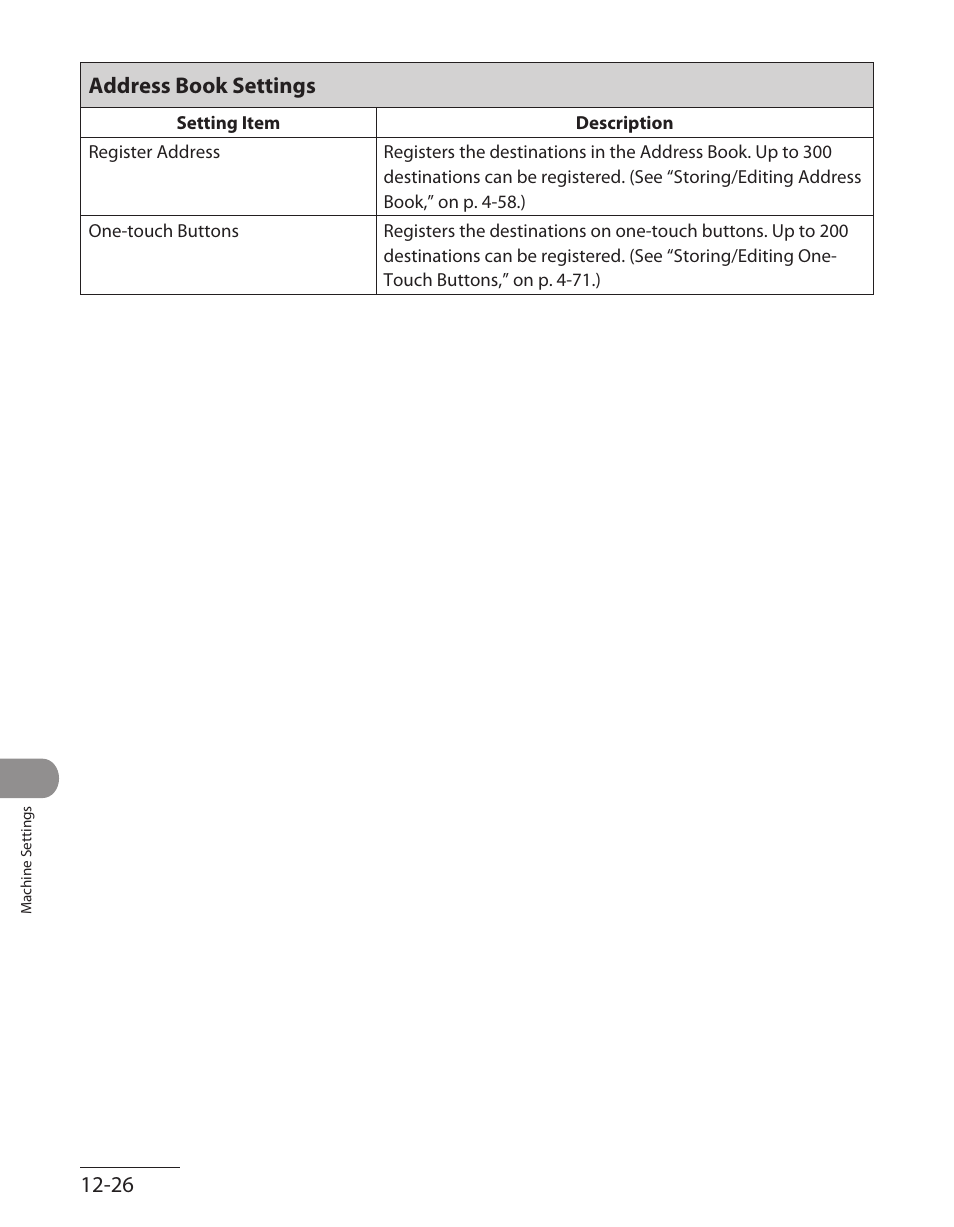 Address Book Settings

| Setting Item | Description |
|---|---|
| Register Address | Registers the destinations in the Address Book. Up to 300 destinations can be registered. (See “Storing/Editing Address Book,” on p. 4-58.) |
| One-touch Buttons | Registers the destinations on one-touch buttons. Up to 200 destinations can be registered. (See “Storing/Editing One-Touch Buttons,” on p. 4-71.) |

Machine Settings

12-26